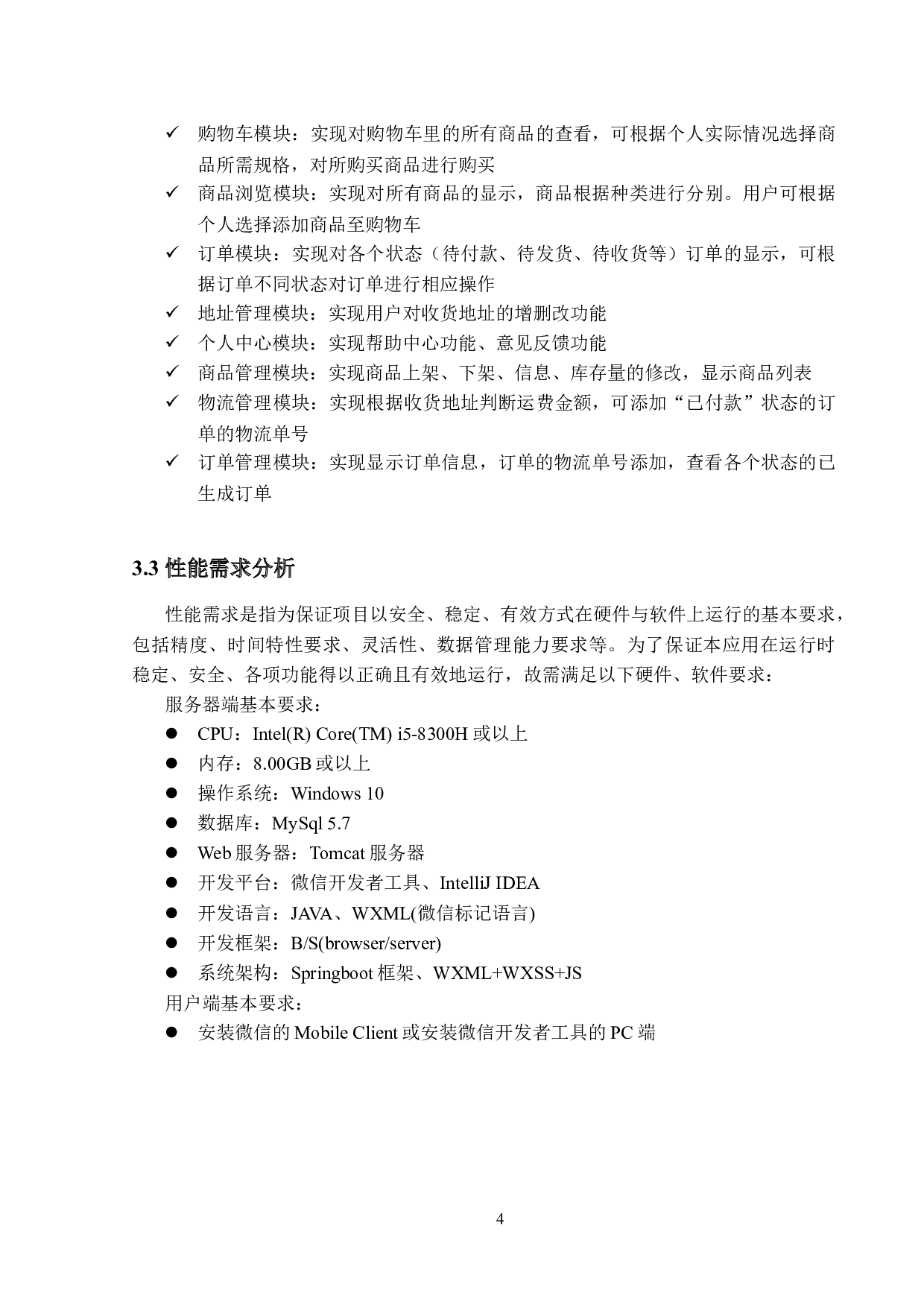 ✓ 购物车模块：实现对购物车里的所有商品的查看，可根据个人实际情况选择商品所需规格，对所购买商品进行购买
✓ 商品浏览模块：实现对所有商品的显示，商品根据种类进行分别。用户可根据个人选择添加商品至购物车
✓ 订单模块：实现对各个状态（待付款、待发货、待收货等）订单的显示，可根据订单不同状态对订单进行相应操作
✓ 地址管理模块：实现用户对收货地址的增删改功能
✓ 个人中心模块：实现帮助中心功能、意见反馈功能
✓ 商品管理模块：实现商品上架、下架、信息、库存量的修改，显示商品列表
✓ 物流管理模块：实现根据收货地址判断运费金额，可添加“已付款”状态的订单的物流单号
✓ 订单管理模块：实现显示订单信息，订单的物流单号添加，查看各个状态的已生成订单

3.3 性能需求分析

性能需求是指为保证项目以安全、稳定、有效方式在硬件与软件上运行的基本要求，包括精度、时间特性要求、灵活性、数据管理能力要求等。为了保证本应用在运行时稳定、安全、各项功能得以正确且有效地运行，故需满足以下硬件、软件要求：

服务器端基本要求：
● CPU：Intel(R) Core(TM) i5-8300H 或以上
● 内存：8.00GB 或以上
● 操作系统：Windows 10
● 数据库：MySql 5.7
● Web 服务器：Tomcat 服务器
● 开发平台：微信开发者工具、IntelliJ IDEA
● 开发语言：JAVA、WXML(微信标记语言)
● 开发框架：B/S(browser/server)
● 系统架构：Springboot 框架、WXML+WXSS+JS
用户端基本要求：
● 安装微信的 Mobile Client 或安装微信开发者工具的 PC 端

4